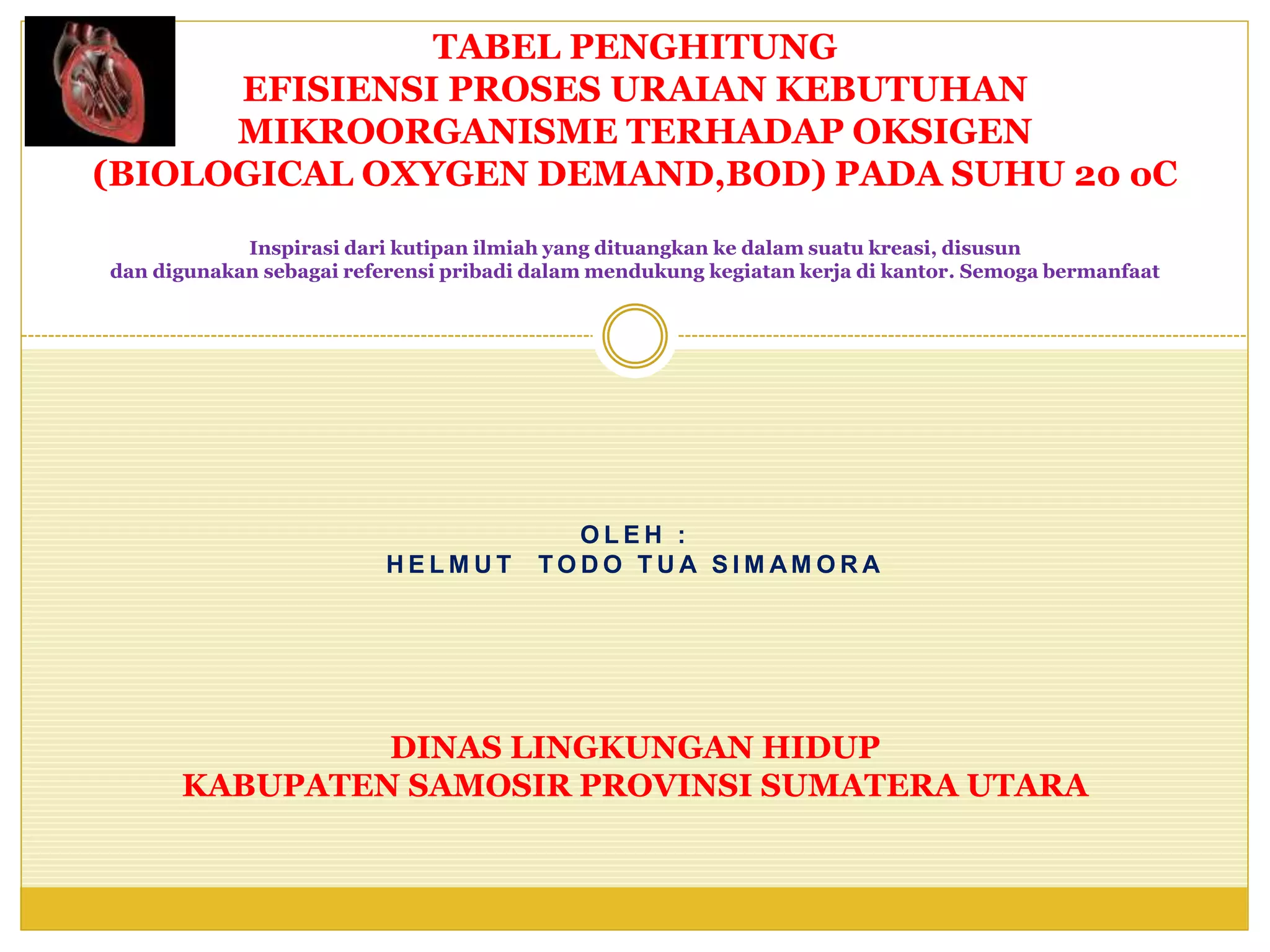 TABEL PENGHITUNG
EFISIENSI PROSES URAIAN KEBUTUHAN MIKROORGANISME TERHADAP OKSIGEN (BIOLOGICAL OXYGEN DEMAND,BOD) PADA SUHU 20 oC

Inspirasi dari kutipan ilmiah yang dituangkan ke dalam suatu kreasi, disusun dan digunakan sebagai referensi pribadi dalam mendukung kegiatan kerja di kantor. Semoga bermanfaat

OLEH :
HELMUT TODO TUA SIMAMORA

DINAS LINGKUNGAN HIDUP
KABUPATEN SAMOSIR PROVINSI SUMATERA UTARA